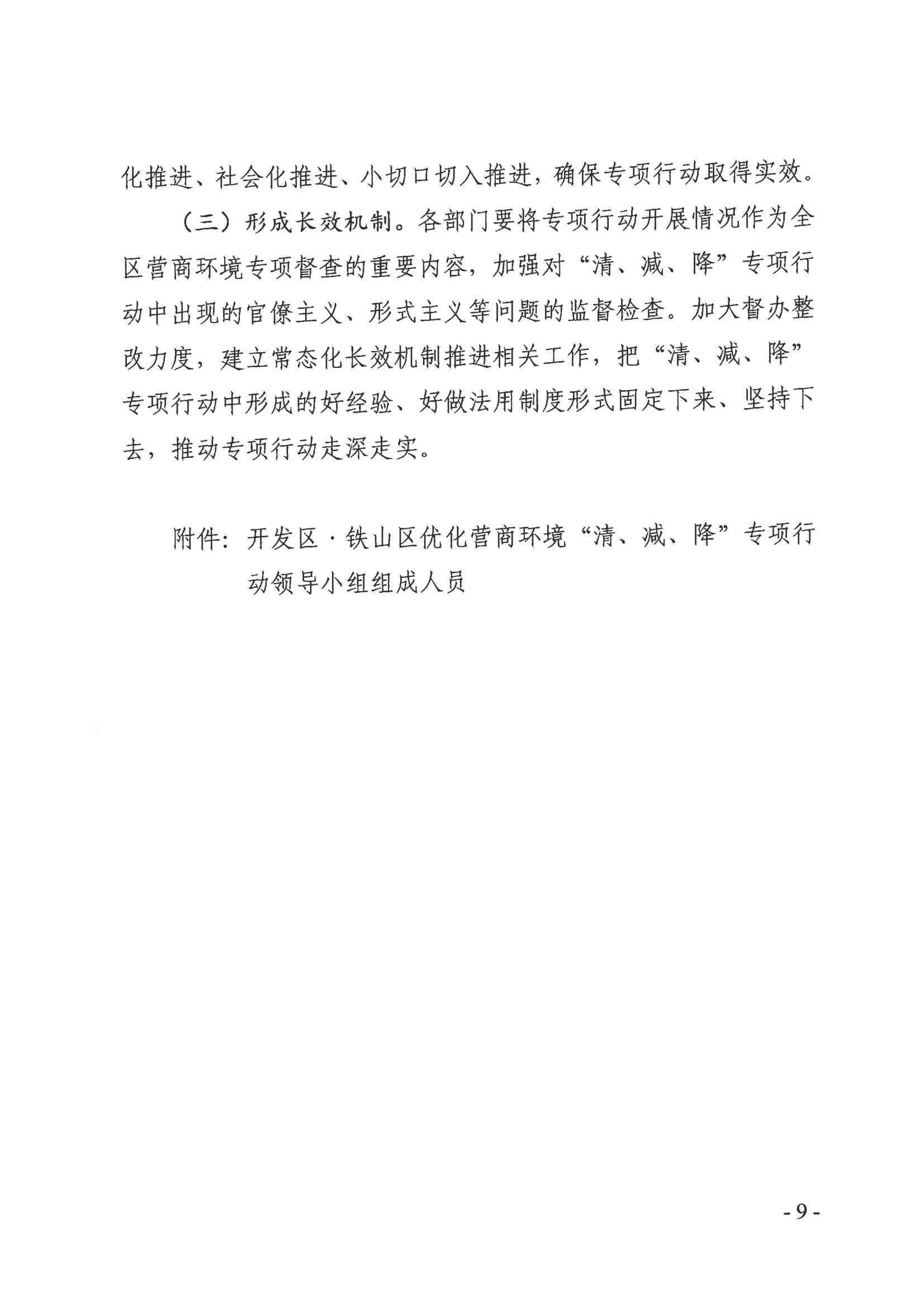 化推进、社会化推进、小切口切入推进，确保专项行动取得实效。

（三）形成长效机制。各部门要将专项行动开展情况作为全区营商环境专项督查的重要内容，加强对“清、减、降”专项行动中出现的官僚主义、形式主义等问题的监督检查。加大督办整改力度，建立常态化长效机制推进相关工作，把“清、减、降”专项行动中形成的好经验、好做法用制度形式固定下来、坚持下去，推动专项行动走深走实。

附件：开发区·铁山区优化营商环境“清、减、降”专项行动领导小组组成人员

- 9 -